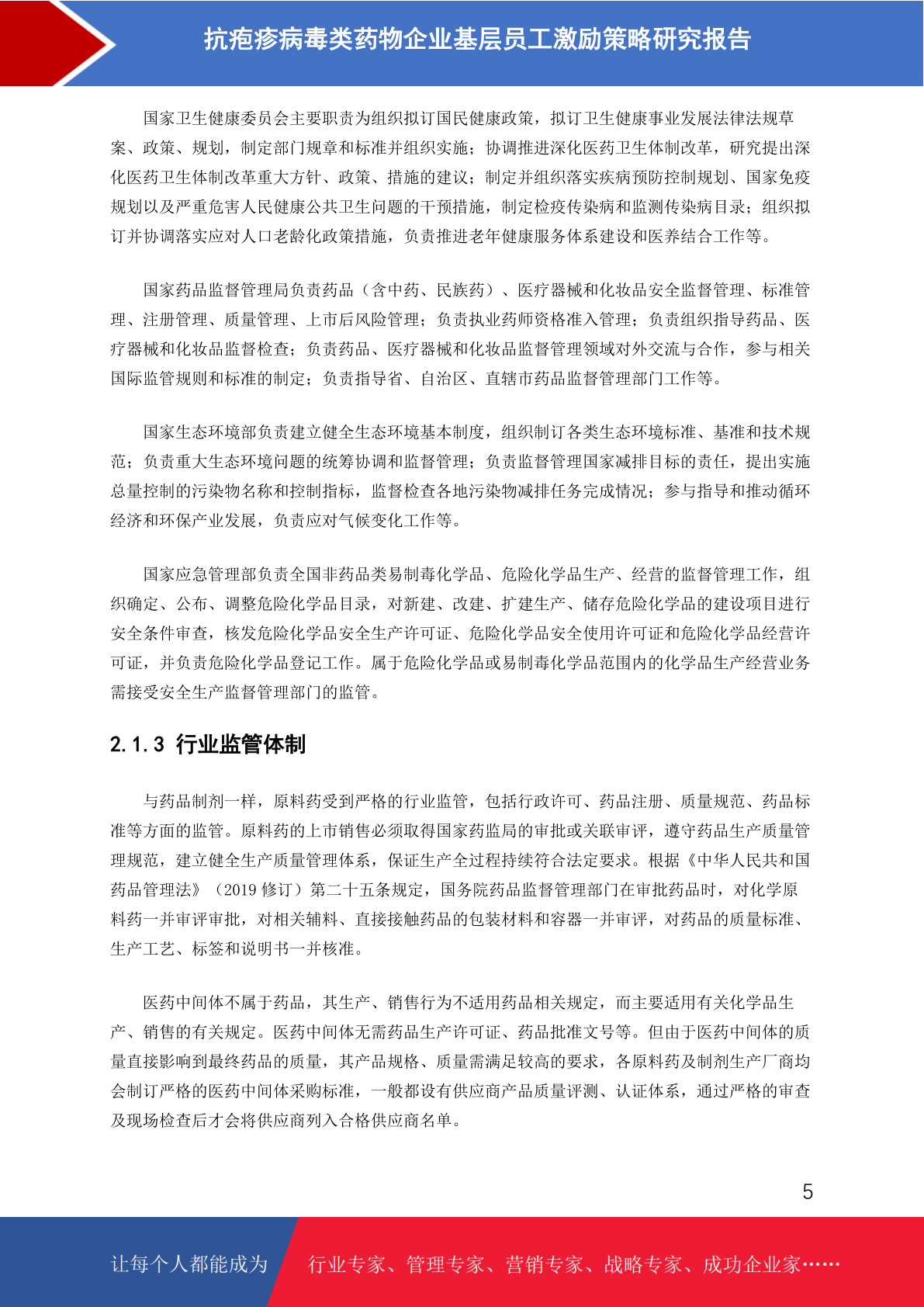 抗疱疹病毒类药物企业基层员工激励策略研究报告

国家卫生健康委员会主要职责为组织拟订国民健康政策，拟订卫生健康事业发展法律法规草案、政策、规划，制定部门规章和标准并组织实施；协调推进深化医药卫生体制改革，研究提出深化医药卫生体制改革重大方针、政策、措施的建议；制定并组织落实疾病预防控制规划、国家免疫规划以及严重危害人民健康公共卫生问题的干预措施，制定检疫传染病和监测传染病目录；组织拟订并协调落实应对人口老龄化政策措施，负责推进老年健康服务体系建设和医养结合工作等。

国家药品监督管理局负责药品（含中药、民族药）、医疗器械和化妆品安全监督管理、标准管理、注册管理、质量管理、上市后风险管理；负责执业药师资格准入管理；负责组织指导药品、医疗器械和化妆品监督检查；负责药品、医疗器械和化妆品监督管理领域对外交流与合作，参与相关国际监管规则和标准的制定；负责指导省、自治区、直辖市药品监督管理部门工作等。

国家生态环境部负责建立健全生态环境基本制度，组织制订各类生态环境标准、基准和技术规范；负责重大生态环境问题的统筹协调和监督管理；负责监督管理国家减排目标的责任，提出实施总量控制的污染物名称和控制指标，监督检查各地污染物减排任务完成情况；参与指导和推动循环经济和环保产业发展，负责应对气候变化工作等。

国家应急管理部负责全国非药品类易制毒化学品、危险化学品生产、经营的监督管理工作，组织确定、公布、调整危险化学品目录，对新建、改建、扩建生产、储存危险化学品的建设项目进行安全条件审查，核发危险化学品安全生产许可证、危险化学品安全使用许可证和危险化学品经营许可证，并负责危险化学品登记工作。属于危险化学品或易制毒化学品范围内的化学品生产经营业务需接受安全生产监督管理部门的监管。

2.1.3 行业监管体制

与药品制剂一样，原料药受到严格的行业监管，包括行政许可、药品注册、质量规范、药品标准等方面的监管。原料药的上市销售必须取得国家药监局的审批或关联审评，遵守药品生产质量管理规范，建立健全生产质量管理体系，保证生产全过程持续符合法定要求。根据《中华人民共和国药品管理法》（2019 修订）第二十五条规定，国务院药品监督管理部门在审批药品时，对化学原料药一并审评审批，对相关辅料、直接接触药品的包装材料和容器一并审评，对药品的质量标准、生产工艺、标签和说明书一并核准。

医药中间体不属于药品，其生产、销售行为不适用药品相关规定，而主要适用有关化学品生产、销售的有关规定。医药中间体无需药品生产许可证、药品批准文号等。但由于医药中间体的质量直接影响到最终药品的质量，其产品规格、质量需满足较高的要求，各原料药及制剂生产厂商均会制订严格的医药中间体采购标准，一般都设有供应商产品质量评测、认证体系，通过严格的审查及现场检查后才会将供应商列入合格供应商名单。

5

让每个人都能成为 行业专家、管理专家、营销专家、战略专家、成功企业家……